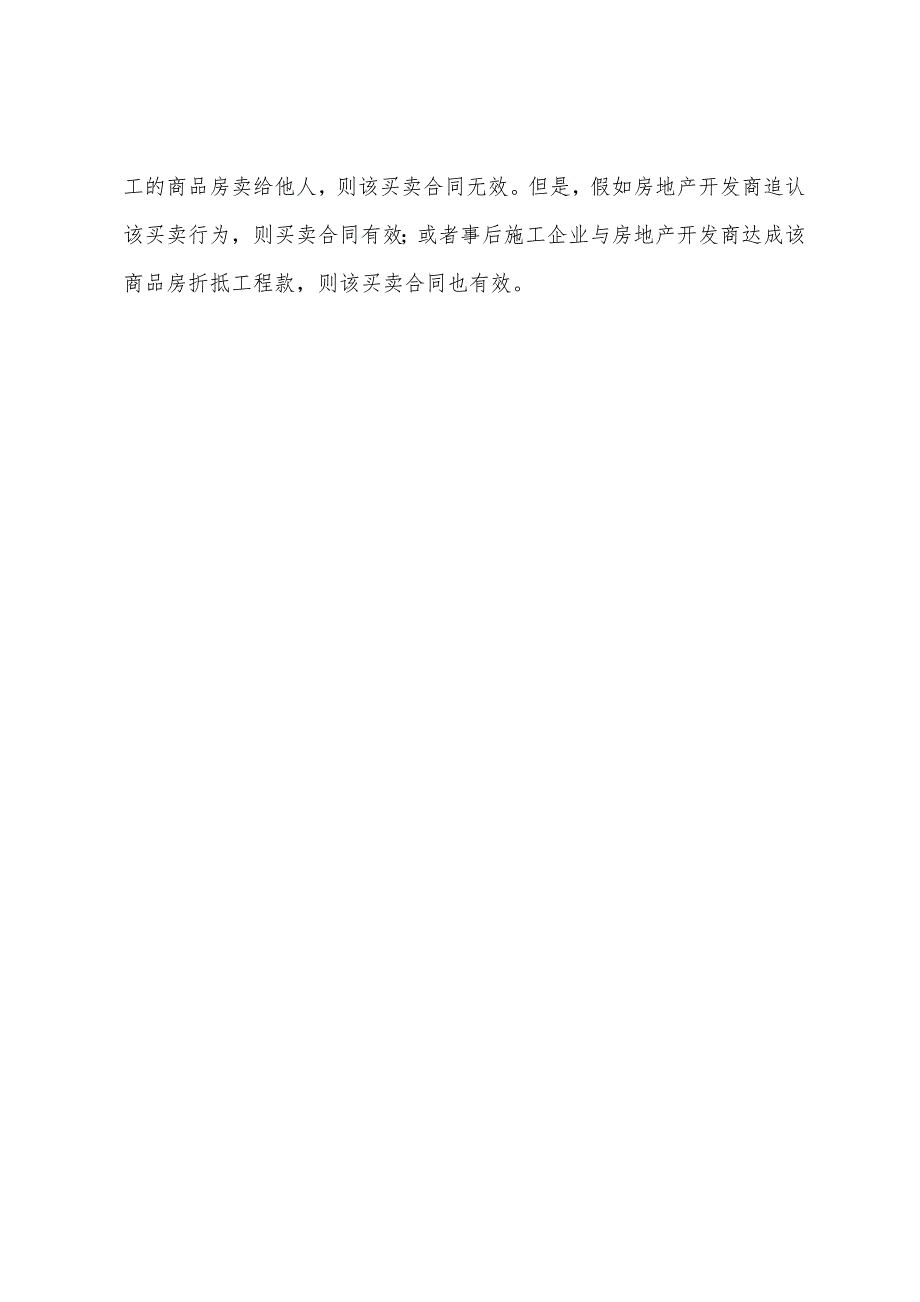 工的商品房卖给他人，则该买卖合同无效。但是，假如房地产开发商追认该买卖行为，则买卖合同有效；或者事后施工企业与房地产开发商达成该商品房折抵工程款，则该买卖合同也有效。